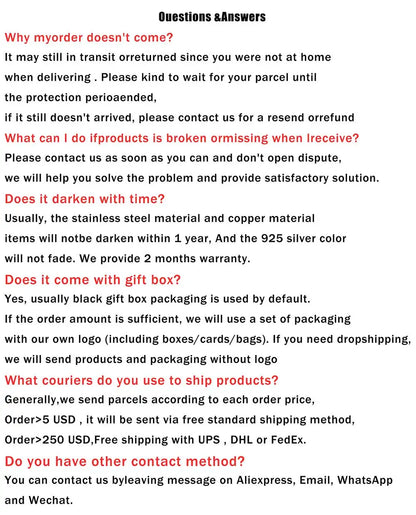 Ouestions &Answers

Why myorder doesn't come?

It may still in transit orreturned since you were not at home when delivering . Please kind to wait for your parcel until the protection perioaended, if it still doesn't arrived, please contact us for a resend orrefund

What can I do ifproducts is broken ormissing when Ireceive?

Please contact us as soon as you can and don't open dispute, we will help you solve the problem and provide satisfactory solution.

Does it darken with time?

Usually, the stainless steel material and copper material items will notbe darken within 1 year, And the 925 silver color will not fade. We provide 2 months warranty.

Does it come with gift box?

Yes, usually black gift box packaging is used by default. If the order amount is sufficient, we will use a set of packaging with our own logo (including boxes/cards/bags). If you need dropshipping, we will send products and packaging without logo

What couriers do you use to ship products?

Generally,we send parcels according to each order price, Order>5 USD , it will be sent via free standard shipping method, Order>250 USD,Free shipping with UPS , DHL or FedEx.

Do you have other contact method?

You can contact us byleaving message on Aliexpress, Email, WhatsApp and Wechat.